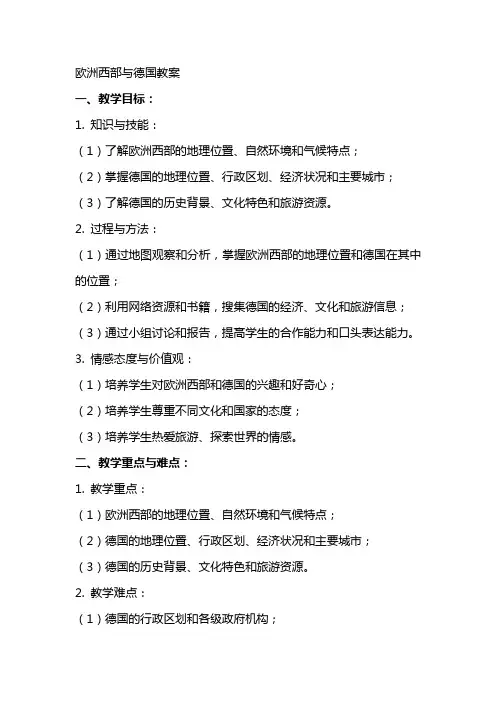 欧洲西部与德国教案

一、教学目标：

1. 知识与技能：

（1）了解欧洲西部的地理位置、自然环境和气候特点；

（2）掌握德国的地理位置、行政区划、经济状况和主要城市；

（3）了解德国的历史背景、文化特色和旅游资源。

2. 过程与方法：

（1）通过地图观察和分析，掌握欧洲西部的地理位置和德国在其中的位置；

（2）利用网络资源和书籍，搜集德国的经济、文化和旅游信息；

（3）通过小组讨论和报告，提高学生的合作能力和口头表达能力。

3. 情感态度与价值观：

（1）培养学生对欧洲西部和德国的兴趣和好奇心；

（2）培养学生尊重不同文化和国家的态度；

（3）培养学生热爱旅游、探索世界的情感。

二、教学重点与难点：

1. 教学重点：

（1）欧洲西部的地理位置、自然环境和气候特点；

（2）德国的地理位置、行政区划、经济状况和主要城市；

（3）德国的历史背景、文化特色和旅游资源。

2. 教学难点：

（1）德国的行政区划和各级政府机构；